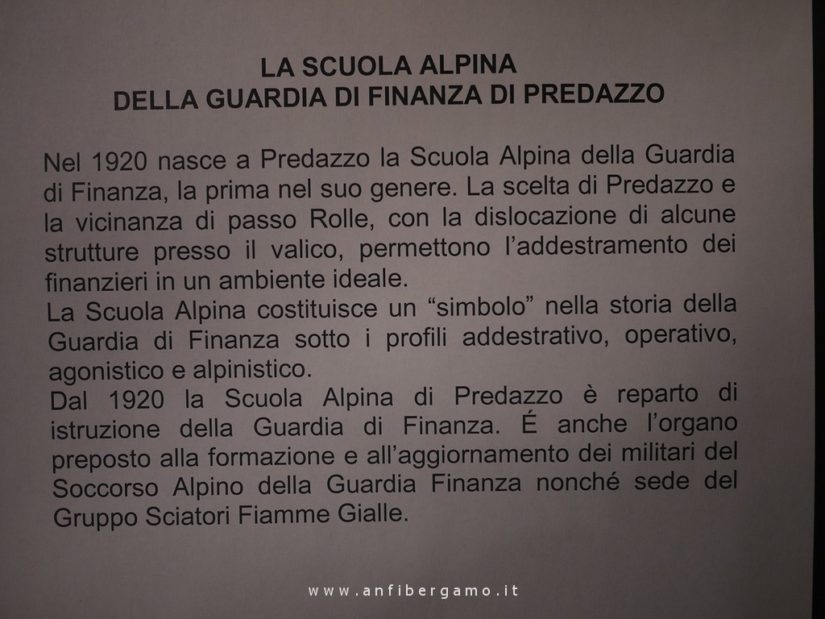 LA SCUOLA ALPINA
DELLA GUARDIA DI FINANZA DI PREDAZZO

Nel 1920 nasce a Predazzo la Scuola Alpina della Guardia di Finanza, la prima nel suo genere. La scelta di Predazzo e la vicinanza di passo Rolle, con la dislocazione di alcune strutture presso il valico, permettono l'addestramento dei finanzieri in un ambiente ideale.

La Scuola Alpina costituisce un "simbolo" nella storia della Guardia di Finanza sotto i profili addestrativo, operativo, agonistico e alpinistico.

Dal 1920 la Scuola Alpina di Predazzo è reparto di istruzione della Guardia di Finanza. É anche l'organo preposto alla formazione e all'aggiornamento dei militari del Soccorso Alpino della Guardia Finanza nonché sede del Gruppo Sciatori Fiamme Gialle.

www.anfibergamo.it